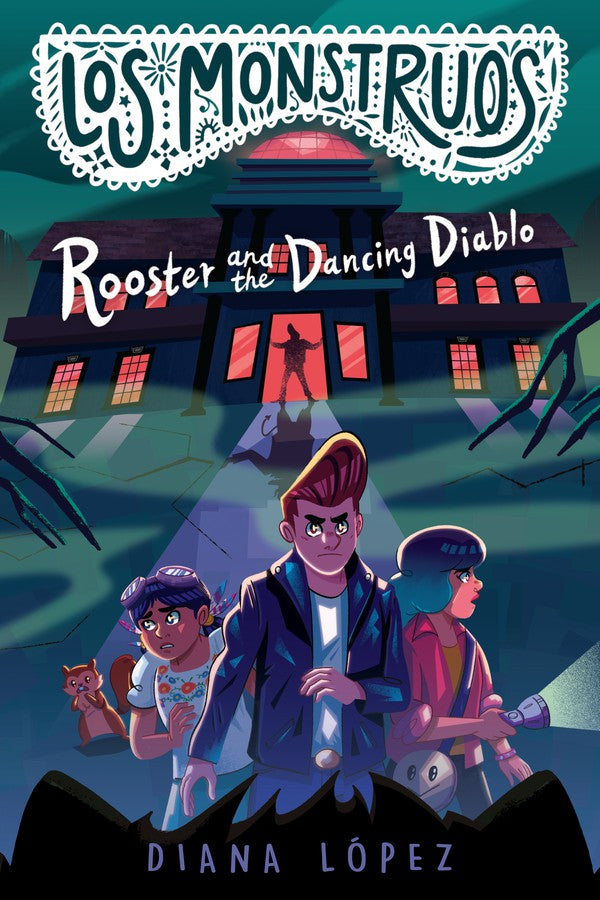 LOS MONSTRUOS

Rooster and the Dancing Diablo

DIANA LÓPEZ